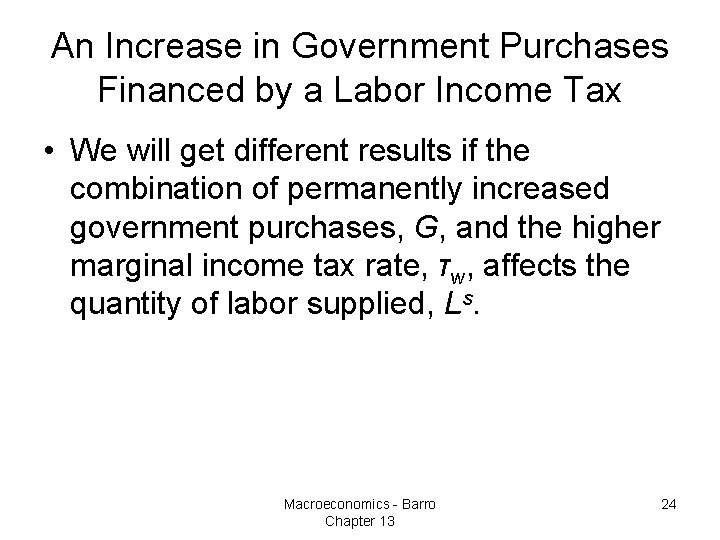 An Increase in Government Purchases Financed by a Labor Income Tax

• We will get different results if the combination of permanently increased government purchases, $G$, and the higher marginal income tax rate, $\tau_w$, affects the quantity of labor supplied, $L^s$.

Macroeconomics - Barro
Chapter 13

24